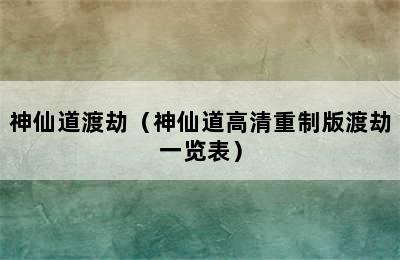 神仙道渡劫（神仙道高清重制版渡劫一览表）